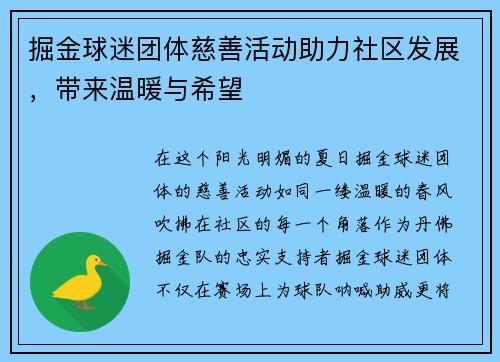 掘金球迷团体慈善活动助力社区发展，带来温暖与希望

在这个阳光明媚的夏日掘金球迷团体的慈善活动如同一缕温暖的春风吹拂在社区的每一个角落作为丹佛掘金队的忠实支持者掘金球迷团体不仅在赛场上为球队呐喊助威更将